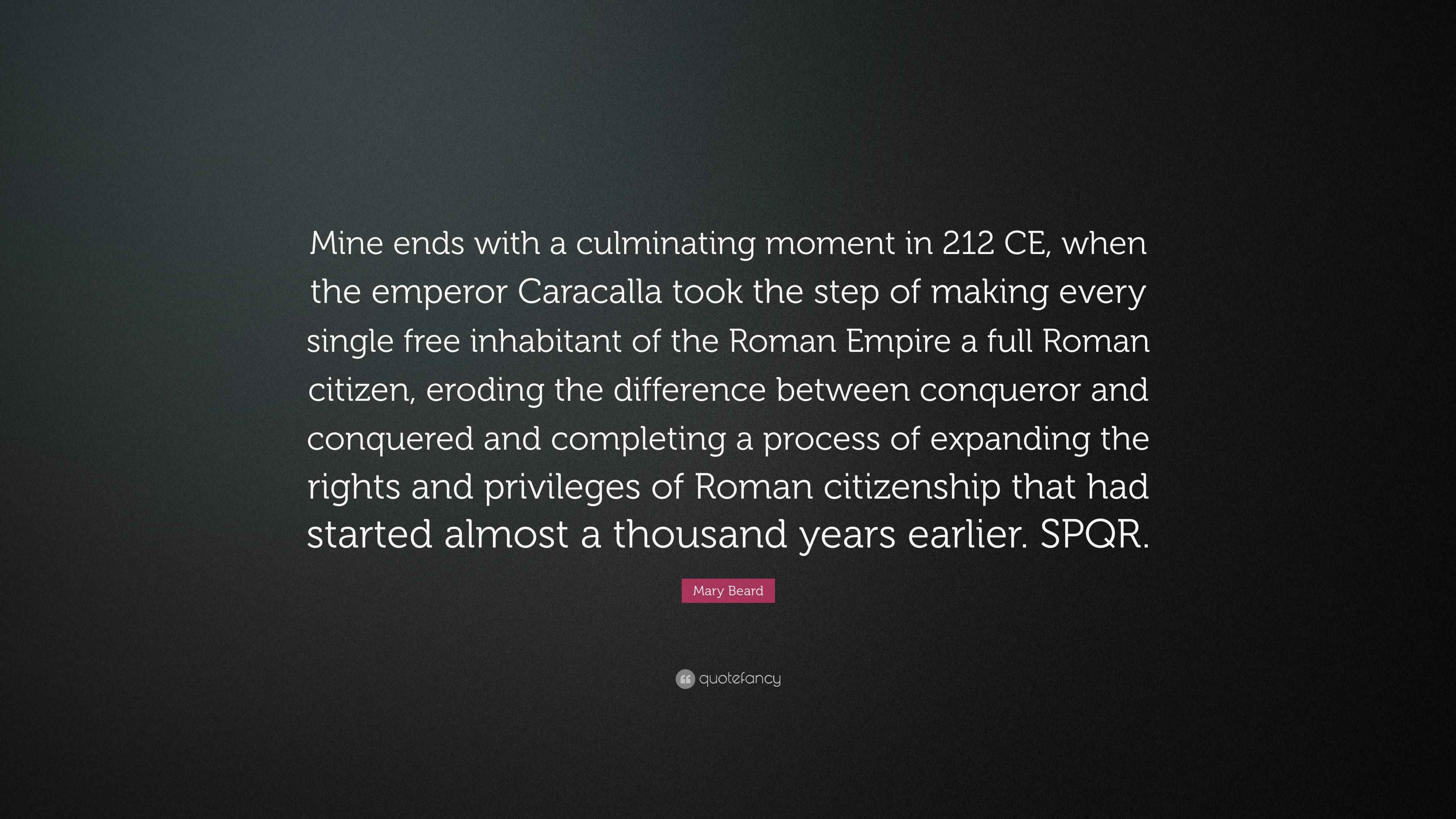 Mine ends with a culminating moment in 212 CE, when the emperor Caracalla took the step of making every single free inhabitant of the Roman Empire a full Roman citizen, eroding the difference between conqueror and conquered and completing a process of expanding the rights and privileges of Roman citizenship that had started almost a thousand years earlier. SPQR.

Mary Beard

quotefancy